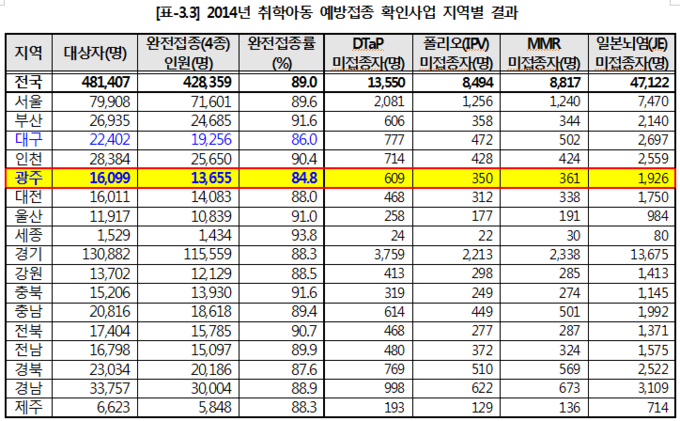 [표-3.3] 2014년 취학아동 예방접종 확인사업 지역별 결과

| 지역 | 대상자(명) | 완전접종(4종) 인원(명) | 완전접종률 (%) | DTaP 미접종자(명) | 폴리오(IPV) 미접종자(명) | MMR 미접종자(명) | 일본뇌염(JE) 미접종자(명) |
|---|---|---|---|---|---|---|---|
| 전국 | 481,407 | 428,359 | 89.0 | 13,550 | 8,494 | 8,817 | 47,122 |
| 서울 | 79,908 | 71,601 | 89.6 | 2,081 | 1,256 | 1,240 | 7,470 |
| 부산 | 26,935 | 24,685 | 91.6 | 606 | 358 | 344 | 2,140 |
| 대구 | 22,402 | 19,256 | 86.0 | 777 | 472 | 502 | 2,697 |
| 인천 | 28,384 | 25,650 | 90.4 | 714 | 428 | 424 | 2,559 |
| 광주 | 16,099 | 13,655 | 84.8 | 609 | 350 | 361 | 1,926 |
| 대전 | 16,011 | 14,083 | 88.0 | 468 | 312 | 338 | 1,750 |
| 울산 | 11,917 | 10,839 | 91.0 | 258 | 177 | 191 | 984 |
| 세종 | 1,529 | 1,434 | 93.8 | 24 | 22 | 30 | 80 |
| 경기 | 130,882 | 115,559 | 88.3 | 3,759 | 2,213 | 2,338 | 13,675 |
| 강원 | 13,702 | 12,129 | 88.5 | 413 | 298 | 285 | 1,413 |
| 충북 | 15,206 | 13,930 | 91.6 | 319 | 249 | 274 | 1,145 |
| 충남 | 20,816 | 18,618 | 89.4 | 614 | 449 | 501 | 1,992 |
| 전북 | 17,404 | 15,785 | 90.7 | 468 | 277 | 287 | 1,371 |
| 전남 | 16,798 | 15,097 | 89.9 | 480 | 372 | 324 | 1,575 |
| 경북 | 23,034 | 20,186 | 87.6 | 769 | 510 | 569 | 2,522 |
| 경남 | 33,757 | 30,004 | 88.9 | 998 | 622 | 673 | 3,109 |
| 제주 | 6,623 | 5,848 | 88.3 | 193 | 129 | 136 | 714 |